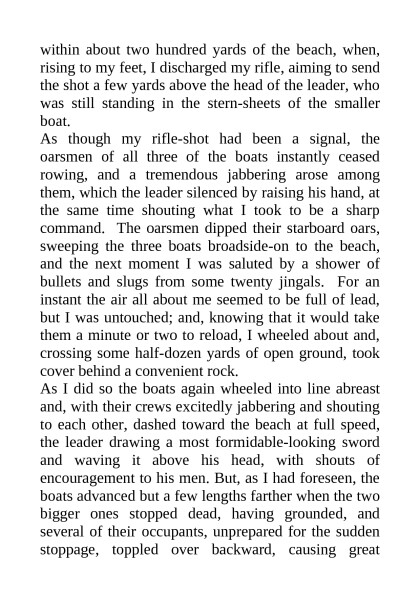 within about two hundred yards of the beach, when, rising to my feet, I discharged my rifle, aiming to send the shot a few yards above the head of the leader, who was still standing in the stern-sheets of the smaller boat.

As though my rifle-shot had been a signal, the oarsmen of all three of the boats instantly ceased rowing, and a tremendous jabbering arose among them, which the leader silenced by raising his hand, at the same time shouting what I took to be a sharp command. The oarsmen dipped their starboard oars, sweeping the three boats broadside-on to the beach, and the next moment I was saluted by a shower of bullets and slugs from some twenty jingals. For an instant the air all about me seemed to be full of lead, but I was untouched; and, knowing that it would take them a minute or two to reload, I wheeled about and, crossing some half-dozen yards of open ground, took cover behind a convenient rock.

As I did so the boats again wheeled into line abreast and, with their crews excitedly jabbering and shouting to each other, dashed toward the beach at full speed, the leader drawing a most formidable-looking sword and waving it above his head, with shouts of encouragement to his men. But, as I had foreseen, the boats advanced but a few lengths farther when the two bigger ones stopped dead, having grounded, and several of their occupants, unprepared for the sudden stoppage, toppled over backward, causing great